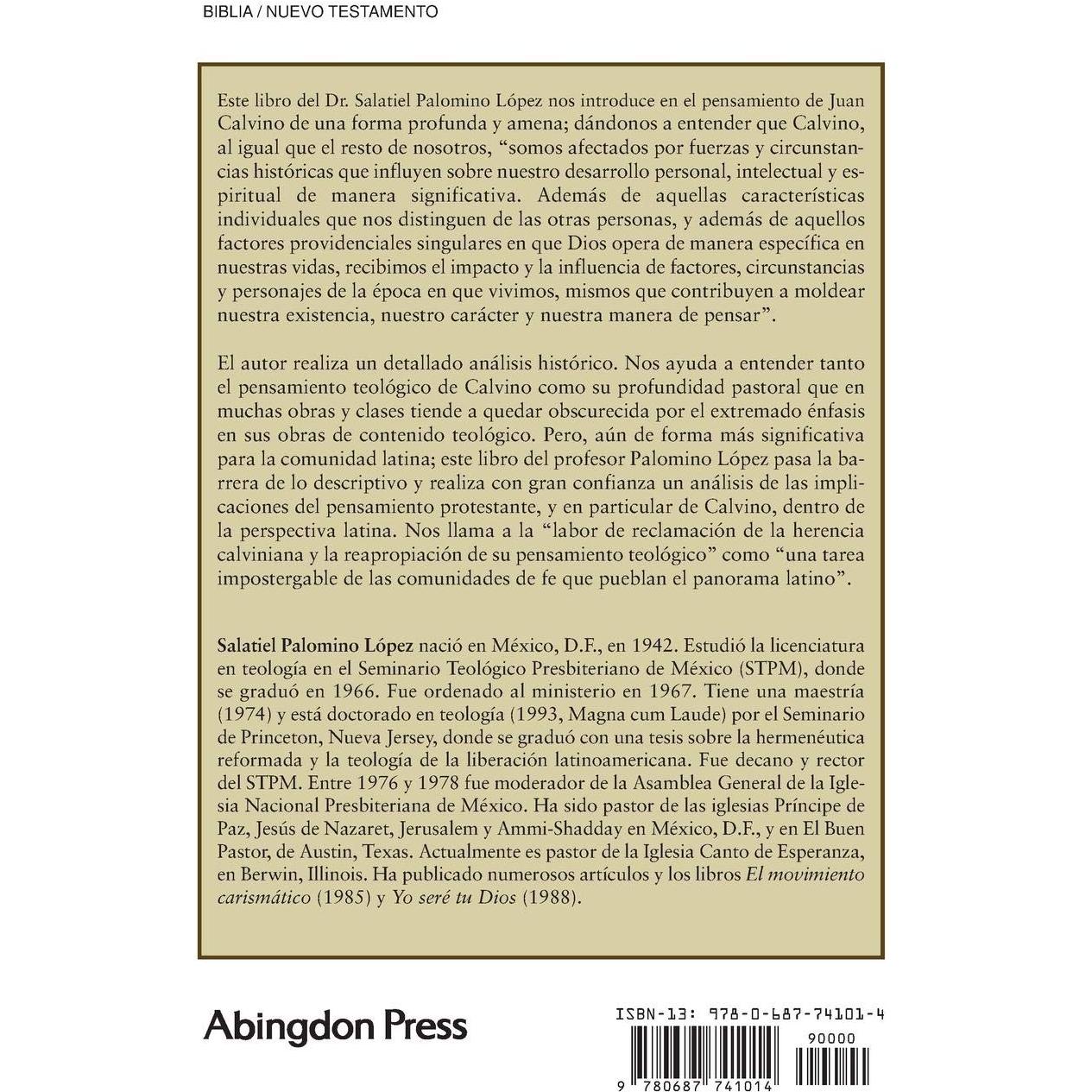 BIBLIA / NUEVO TESTAMENTO

Este libro del Dr. Salatiel Palomino López nos introduce en el pensamiento de Juan Calvino de una forma profunda y amena; dándonos a entender que Calvino, al igual que el resto de nosotros, "somos afectados por fuerzas y circunstancias históricas que influyen sobre nuestro desarrollo personal, intelectual y espiritual de manera significativa. Además de aquellas características individuales que nos distinguen de las otras personas, y además de aquellos factores providenciales singulares en que Dios opera de manera específica en nuestras vidas, recibimos el impacto y la influencia de factores, circunstancias y personajes de la época en que vivimos, mismos que contribuyen a moldear nuestra existencia, nuestro carácter y nuestra manera de pensar".

El autor realiza un detallado análisis histórico. Nos ayuda a entender tanto el pensamiento teológico de Calvino como su profundidad pastoral que en muchas obras y clases tiende a quedar obscurecida por el extremado énfasis en sus obras de contenido teológico. Pero, aún de forma más significativa para la comunidad latina; este libro del profesor Palomino López pasa la barrera de lo descriptivo y realiza con gran confianza un análisis de las implicaciones del pensamiento protestante, y en particular de Calvino, dentro de la perspectiva latina. Nos llama a la "labor de reclamación de la herencia calviniana y la reapropiación de su pensamiento teológico" como "una tarea impostergable de las comunidades de fe que pueblan el panorama latino".

Salatiel Palomino López nació en México, D.F., en 1942. Estudió la licenciatura en teología en el Seminario Teológico Presbiteriano de México (STPM), donde se graduó en 1966. Fue ordenado al ministerio en 1967. Tiene una maestría (1974) y está doctorado en teología (1993, Magna cum Laude) por el Seminario de Princeton, Nueva Jersey, donde se graduó con una tesis sobre la hermenéutica reformada y la teología de la liberación latinoamericana. Fue decano y rector del STPM. Entre 1976 y 1978 fue moderador de la Asamblea General de la Iglesia Nacional Presbiteriana de México. Ha sido pastor de las iglesias Príncipe de Paz, Jesús de Nazaret, Jerusalem y Ammi-Shadday en México, D.F., y en El Buen Pastor, de Austin, Texas. Actualmente es pastor de la Iglesia Canto de Esperanza, en Berwin, Illinois. Ha publicado numerosos artículos y los libros El movimiento carismático (1985) y Yo seré tu Dios (1988).

Abingdon Press

ISBN-13: 978-0-687-74101-4

90000

9 780687 741014